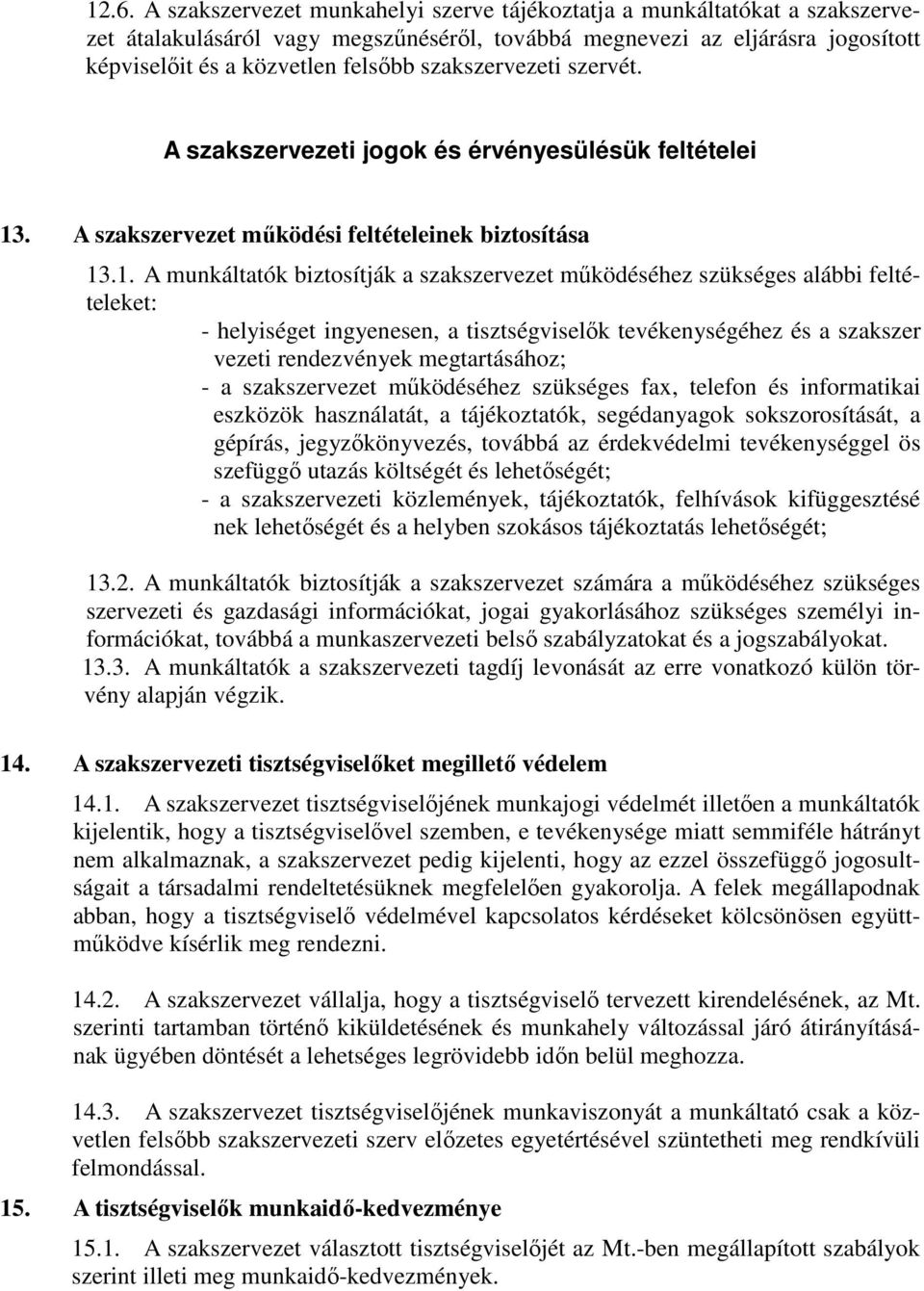 12.6. A szakszervezet munkahelyi szerve tájékoztatja a munkáltatókat a szakszervezet átalakulásáról vagy megszűnéséről, továbbá megnevezi az eljárásra jogosított képviselőit és a közvetlen felsőbb szakszervezeti szervét.

A szakszervezeti jogok és érvényesülésük feltételei

13. A szakszervezet működési feltételeinek biztosítása

13.1. A munkáltatók biztosítják a szakszervezet működéséhez szükséges alábbi feltételeket:
- helyiséget ingyenesen, a tisztségviselők tevékenységéhez és a szakszer vezeti rendezvények megtartásához;
- a szakszervezet működéséhez szükséges fax, telefon és informatikai eszközök használatát, a tájékoztatók, segédanyagok sokszorosítását, a gépírás, jegyzőkönyvezés, továbbá az érdekvédelmi tevékenységgel ös szefüggő utazás költségét és lehetőségét;
- a szakszervezeti közlemények, tájékoztatók, felhívások kifüggesztésé nek lehetőségét és a helyben szokásos tájékoztatás lehetőségét;

13.2. A munkáltatók biztosítják a szakszervezet számára a működéséhez szükséges szervezeti és gazdasági információkat, jogai gyakorlásához szükséges személyi információkat, továbbá a munkaszervezeti belső szabályzatokat és a jogszabályokat.
13.3. A munkáltatók a szakszervezeti tagdíj levonását az erre vonatkozó külön törvény alapján végzik.

14. A szakszervezeti tisztségviselőket megillető védelem

14.1. A szakszervezet tisztségviselőjének munkajogi védelmét illetően a munkáltatók kijelentik, hogy a tisztségviselővel szemben, e tevékenysége miatt semmiféle hátrányt nem alkalmaznak, a szakszervezet pedig kijelenti, hogy az ezzel összefüggő jogosultságait a társadalmi rendeltetésüknek megfelelően gyakorolja. A felek megállapodnak abban, hogy a tisztségviselő védelmével kapcsolatos kérdéseket kölcsönösen együttműködve kísérlik meg rendezni.

14.2. A szakszervezet vállalja, hogy a tisztségviselő tervezett kirendelésének, az Mt. szerinti tartamban történő kiküldetésének és munkahely változással járó átirányításának ügyében döntését a lehetséges legrövidebb időn belül meghozza.

14.3. A szakszervezet tisztségviselőjének munkaviszonyát a munkáltató csak a közvetlen felsőbb szakszervezeti szerv előzetes egyetértésével szüntetheti meg rendkívüli felmondással.

15. A tisztségviselők munkaidő-kedvezménye

15.1. A szakszervezet választott tisztségviselőjét az Mt.-ben megállapított szabályok szerint illeti meg munkaidő-kedvezmények.